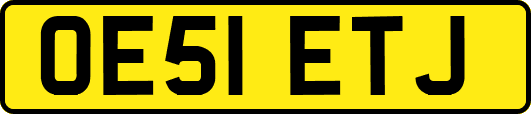 OE51 ETJ